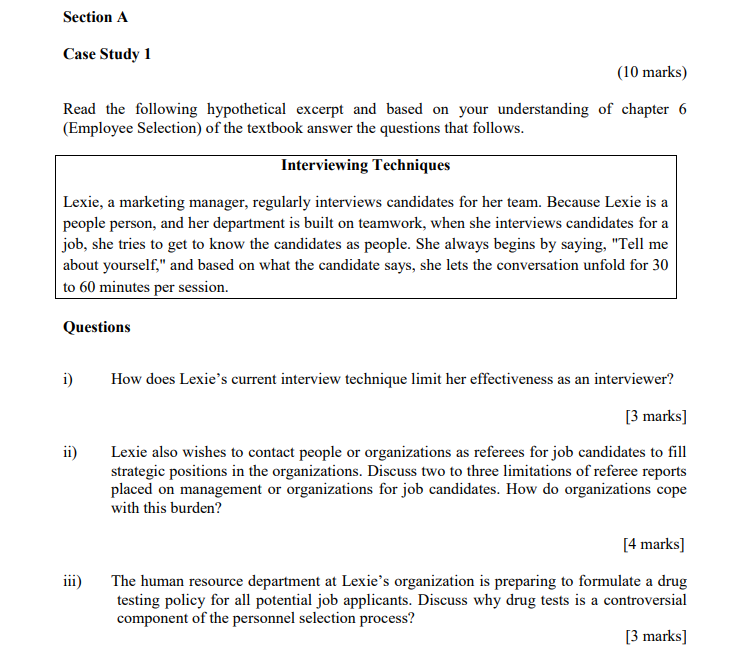 Section A

Case Study 1

(10 marks)

Read the following hypothetical excerpt and based on your understanding of chapter 6 (Employee Selection) of the textbook answer the questions that follows.

Interviewing Techniques

Lexie, a marketing manager, regularly interviews candidates for her team. Because Lexie is a people person, and her department is built on teamwork, when she interviews candidates for a job, she tries to get to know the candidates as people. She always begins by saying, "Tell me about yourself," and based on what the candidate says, she lets the conversation unfold for 30 to 60 minutes per session.

Questions

i) How does Lexie's current interview technique limit her effectiveness as an interviewer?

[3 marks]

ii) Lexie also wishes to contact people or organizations as referees for job candidates to fill strategic positions in the organizations. Discuss two to three limitations of referee reports placed on management or organizations for job candidates. How do organizations cope with this burden?

[4 marks]

iii) The human resource department at Lexie's organization is preparing to formulate a drug testing policy for all potential job applicants. Discuss why drug tests is a controversial component of the personnel selection process?

[3 marks]